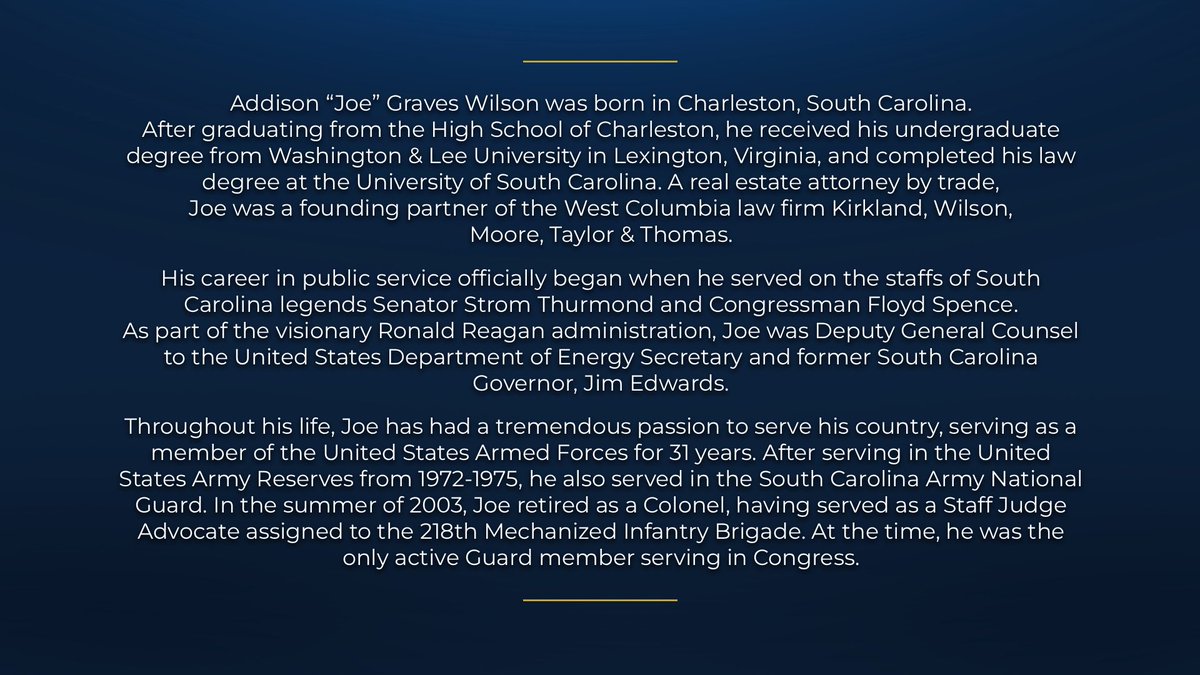 Addison “Joe” Graves Wilson was born in Charleston, South Carolina. After graduating from the High School of Charleston, he received his undergraduate degree from Washington & Lee University in Lexington, Virginia, and completed his law degree at the University of South Carolina. A real estate attorney by trade, Joe was a founding partner of the West Columbia law firm Kirkland, Wilson, Moore, Taylor & Thomas.

His career in public service officially began when he served on the staffs of South Carolina legends Senator Strom Thurmond and Congressman Floyd Spence. As part of the visionary Ronald Reagan administration, Joe was Deputy General Counsel to the United States Department of Energy Secretary and former South Carolina Governor, Jim Edwards.

Throughout his life, Joe has had a tremendous passion to serve his country, serving as a member of the United States Armed Forces for 31 years. After serving in the United States Army Reserves from 1972-1975, he also served in the South Carolina Army National Guard. In the summer of 2003, Joe retired as a Colonel, having served as a Staff Judge Advocate assigned to the 218th Mechanized Infantry Brigade. At the time, he was the only active Guard member serving in Congress.